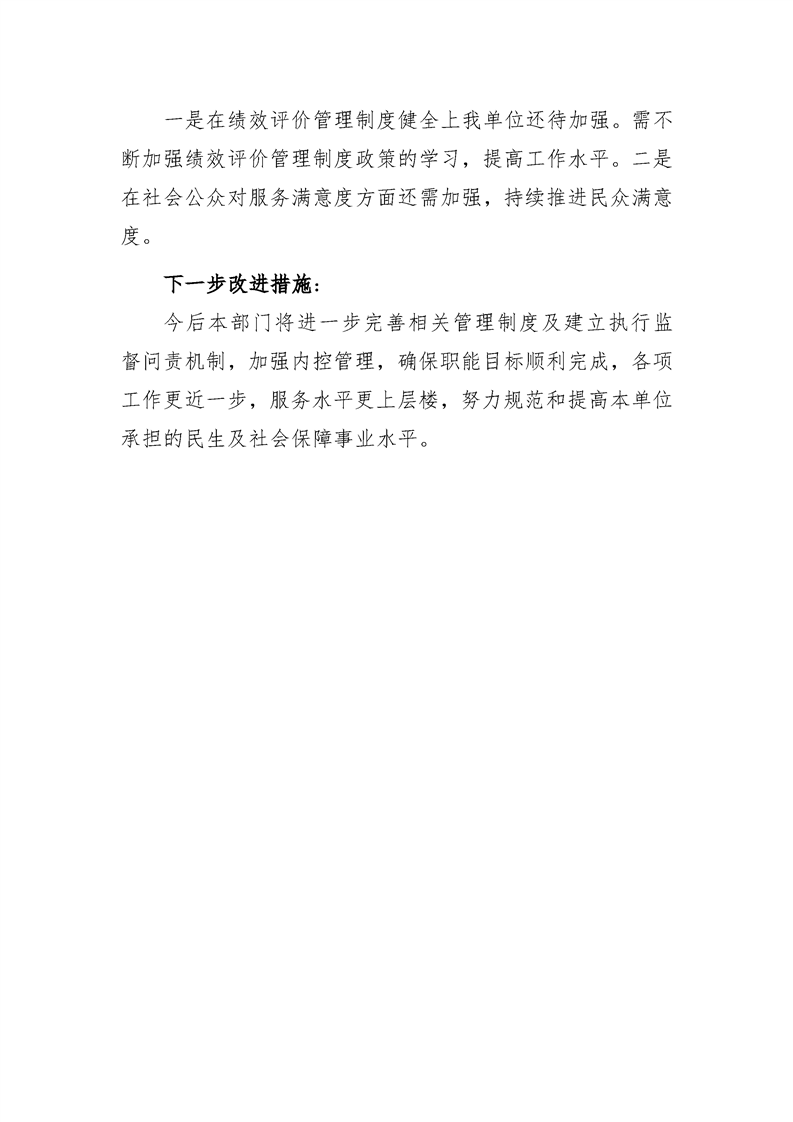 一是在绩效评价管理制度健全上我单位还待加强。需不断加强绩效评价管理制度政策的学习，提高工作水平。二是在社会公众对服务满意度方面还需加强，持续推进民众满意度。

下一步改进措施：

今后本部门将进一步完善相关管理制度及建立执行监督问责机制，加强内控管理，确保职能目标顺利完成，各项工作更近一步，服务水平更上层楼，努力规范和提高本单位承担的民生及社会保障事业水平。